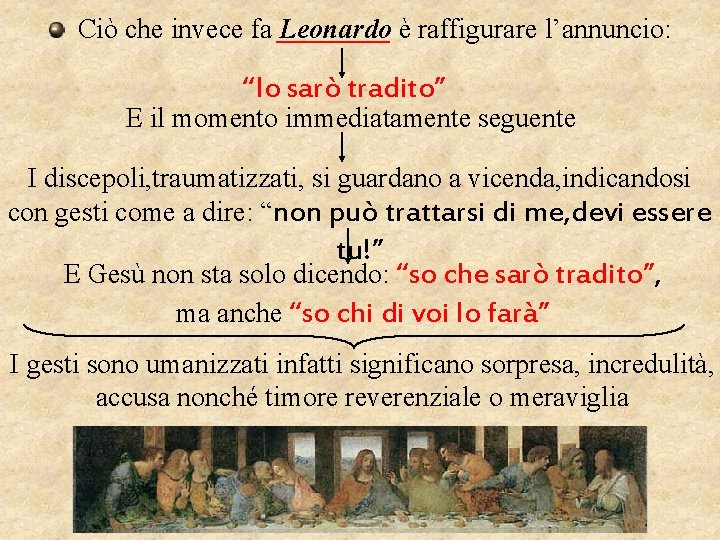 Ciò che invece fa Leonardo è raffigurare l'annuncio:

"Io sarò tradito"

E il momento immediatamente seguente

I discepoli,traumatizzati, si guardano a vicenda,indicandosi con gesti come a dire: "non può trattarsi di me,devi essere tu!"

E Gesù non sta solo dicendo: "so che sarò tradito", ma anche "so chi di voi lo farà"

I gesti sono umanizzati infatti significano sorpresa, incredulità, accusa nonché timore reverenziale o meraviglia